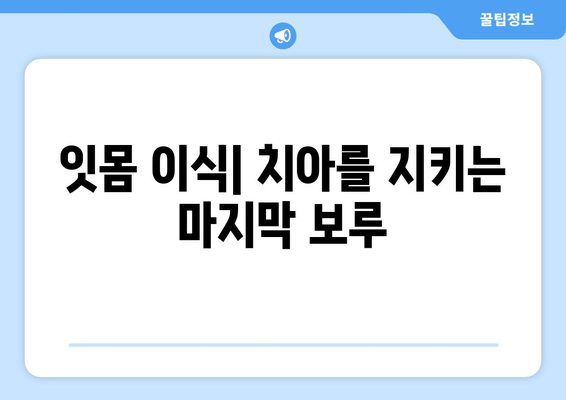 꿀팁정보

잇몸 이식| 치아를 지키는 마지막 보루